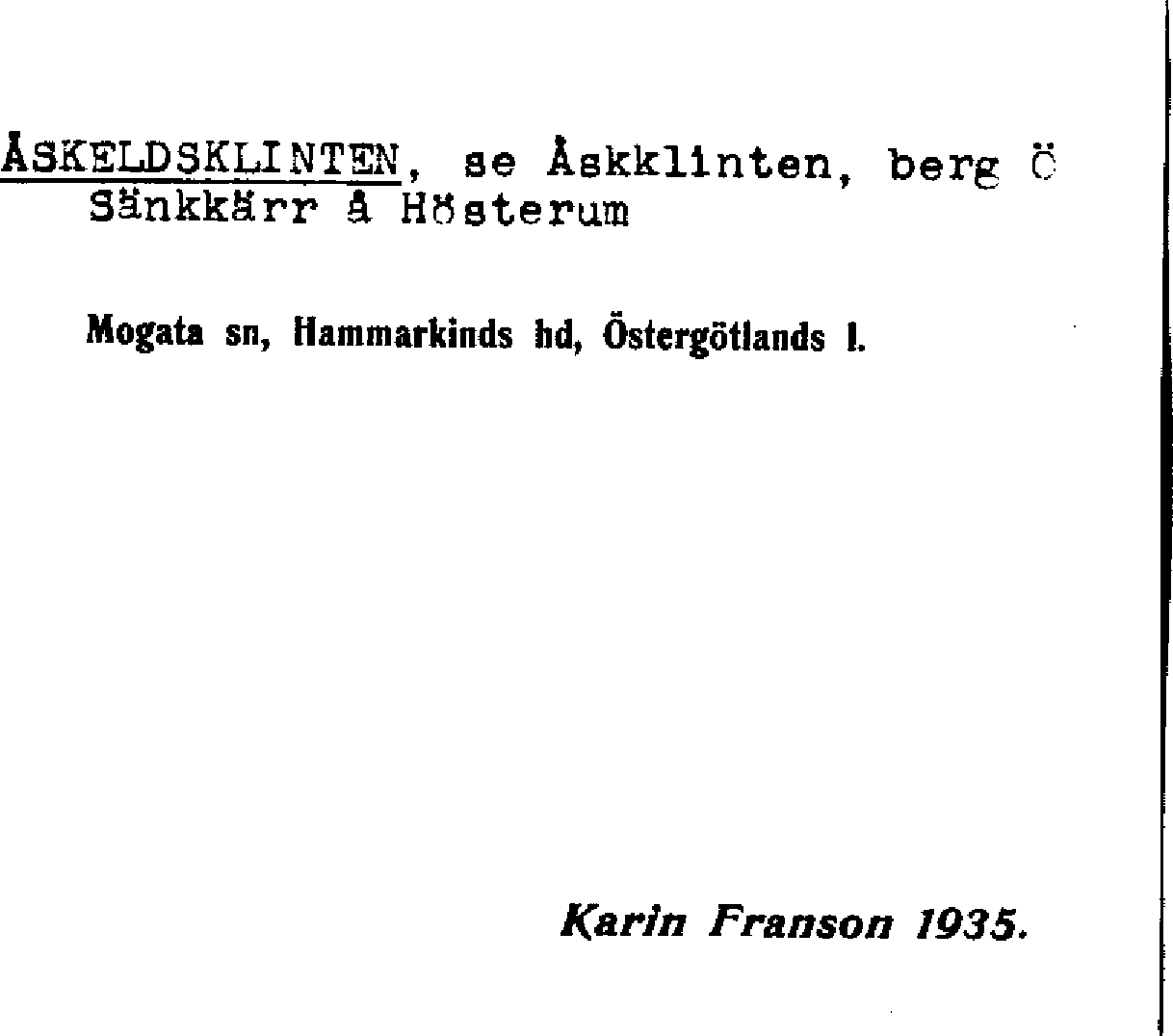 ÅSKELDSKLINTEN, se Åskklinten, berg Ö Sänkkärr å Hösterum

Mogata sn, Hammarkinds hd, Östergötlands l.

Karin Franson 1935.